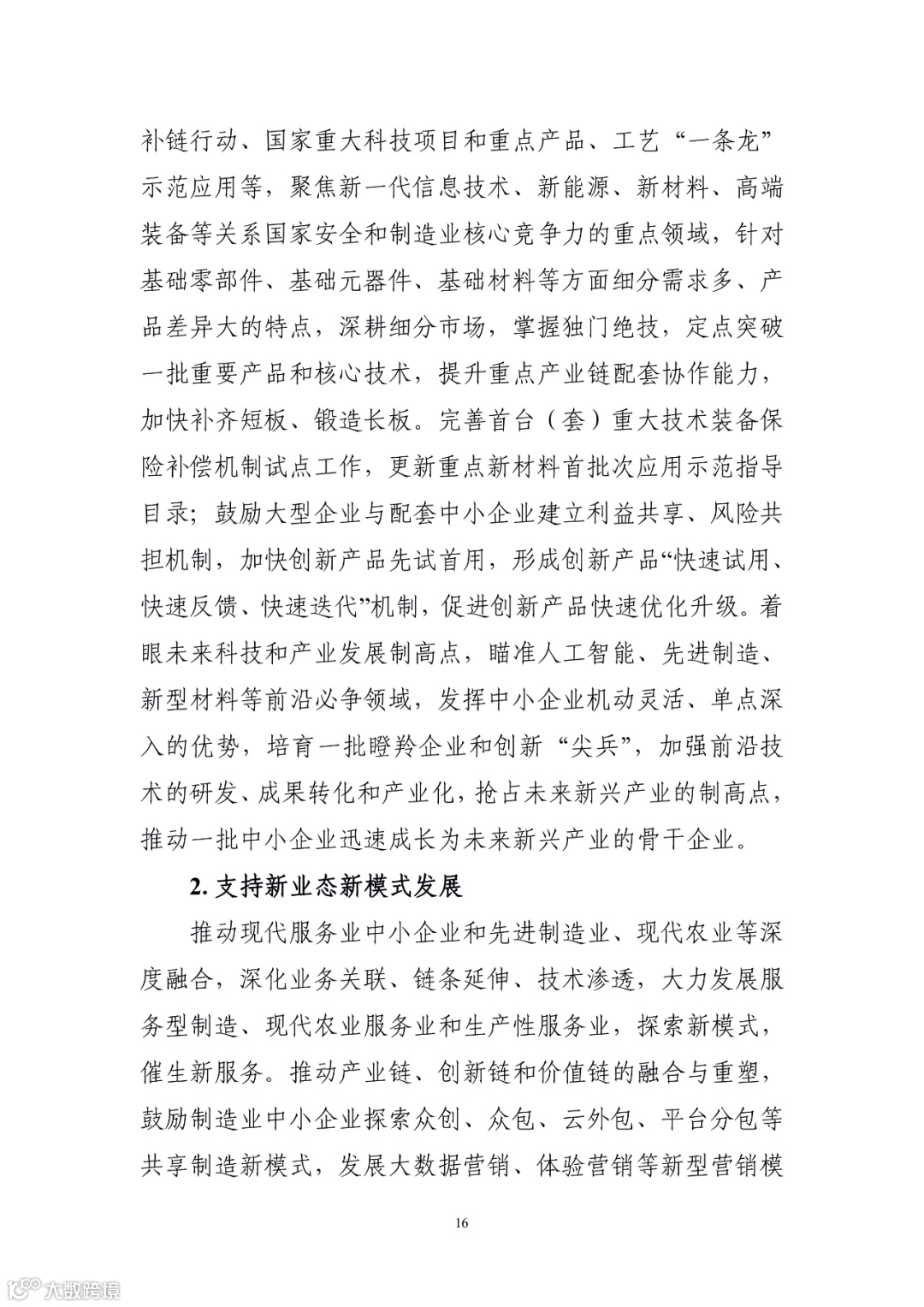 补链行动、国家重大科技项目和重点产品、工艺“一条龙”示范应用等，聚焦新一代信息技术、新能源、新材料、高端装备等关系国家安全和制造业核心竞争力的重点领域，针对基础零部件、基础元器件、基础材料等方面细分需求多、产品差异大的特点，深耕细分市场，掌握独门绝技，定点突破一批重要产品和核心技术，提升重点产业链配套协作能力，加快补齐短板、锻造长板。完善首台（套）重大技术装备保险补偿机制试点工作，更新重点新材料首批次应用示范指导目录；鼓励大型企业与配套中小企业建立利益共享、风险共担机制，加快创新产品先试首用，形成创新产品“快速试用、快速反馈、快速迭代”机制，促进创新产品快速优化升级。着眼未来科技和产业发展制高点，瞄准人工智能、先进制造、新型材料等前沿必争领域，发挥中小企业机动灵活、单点深入的优势，培育一批瞪羚企业和创新“尖兵”，加强前沿技术的研发、成果转化和产业化，抢占未来新兴产业的制高点，推动一批中小企业迅速成长为未来新兴产业的骨干企业。

2. 支持新业态新模式发展

推动现代服务业中小企业和先进制造业、现代农业等深度融合，深化业务关联、链条延伸、技术渗透，大力发展服务型制造、现代农业服务业和生产性服务业，探索新模式，催生新服务。推动产业链、创新链和价值链的融合与重塑，鼓励制造业中小企业探索众创、众包、云外包、平台分包等共享制造新模式，发展大数据营销、体验营销等新型营销模

16

大数跨境